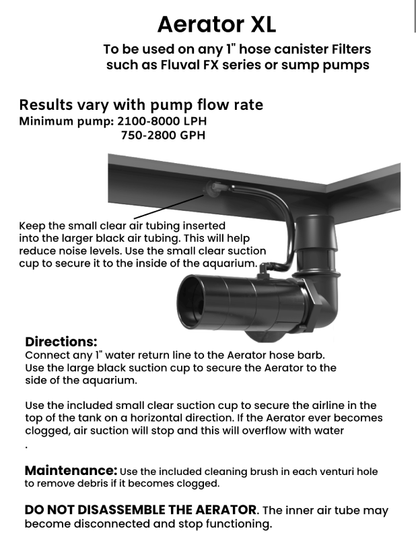 Aerator XL

To be used on any 1" hose canister Filters such as Fluval FX series or sump pumps

Results vary with pump flow rate
Minimum pump: 2100-8000 LPH
750-2800 GPH

Keep the small clear air tubing inserted into the larger black air tubing. This will help reduce noise levels. Use the small clear suction cup to secure it to the inside of the aquarium.

Directions:
Connect any 1" water return line to the Aerator hose barb. Use the large black suction cup to secure the Aerator to the side of the aquarium.

Use the included small clear suction cup to secure the airline in the top of the tank on a horizontal direction. If the Aerator ever becomes clogged, air suction will stop and this will overflow with water
.

Maintenance: Use the included cleaning brush in each venturi hole to remove debris if it becomes clogged.

DO NOT DISASSEMBLE THE AERATOR. The inner air tube may become disconnected and stop functioning.